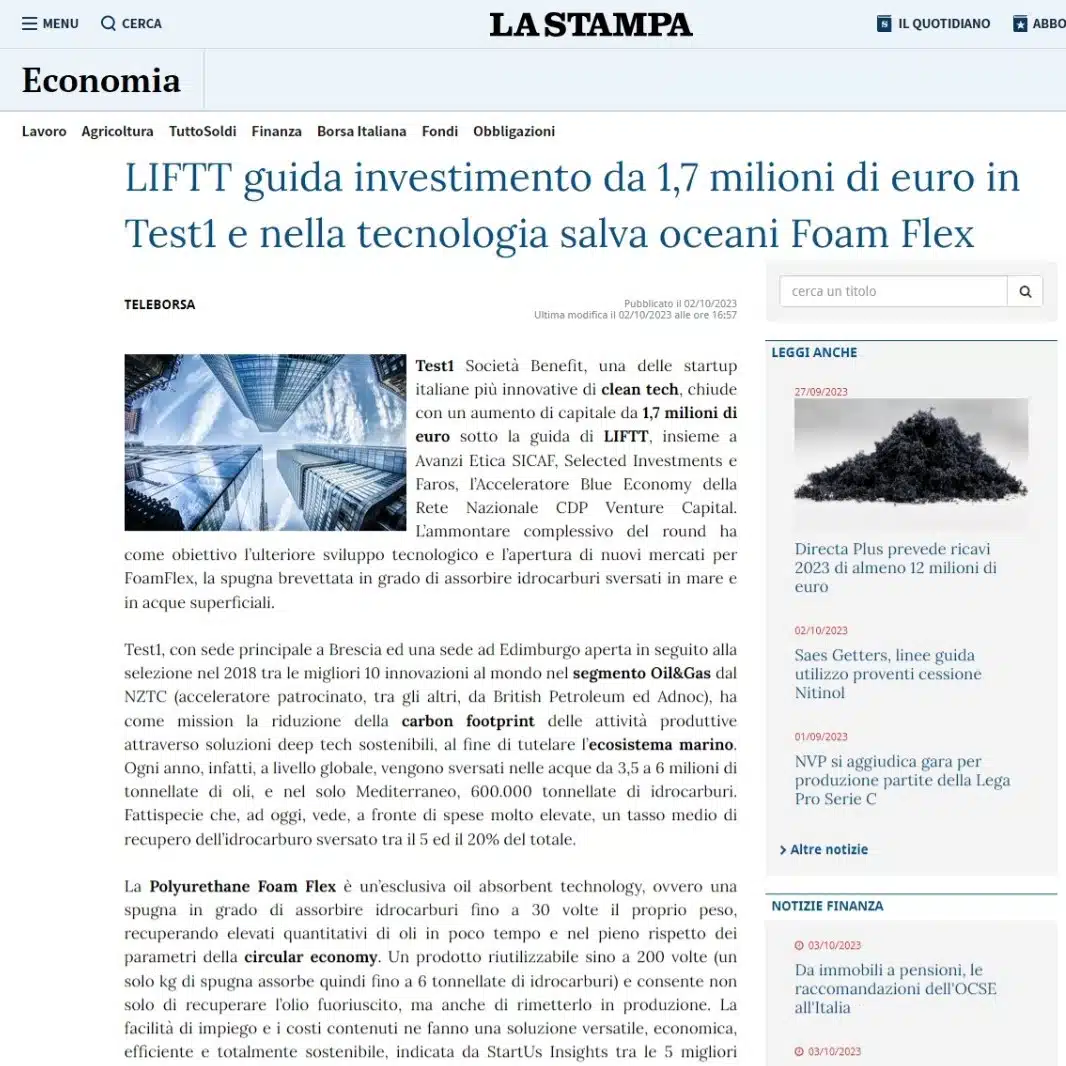 MENU CERCA

LA STAMPA

IL QUOTIDIANO ABBO

Economia

Lavoro Agricoltura TuttoSoldi Finanza Borsa Italiana Fondi Obbligazioni

LIFTT guida investimento da 1,7 milioni di euro in Test1 e nella tecnologia salva oceani Foam Flex

TELEBORSA

Pubblicato il 02/10/2023
Ultima modifica il 02/10/2023 alle ore 16:57

Test1 Società Benefit, una delle startup italiane più innovative di clean tech, chiude con un aumento di capitale da 1,7 milioni di euro sotto la guida di LIFTT, insieme a Avanzi Etica SICAF, Selected Investments e Faros, l'Acceleratore Blue Economy della Rete Nazionale CDP Venture Capital. L'ammontare complessivo del round ha come obiettivo l'ulteriore sviluppo tecnologico e l'apertura di nuovi mercati per FoamFlex, la spugna brevettata in grado di assorbire idrocarburi sversati in mare e in acque superficiali.

Test1, con sede principale a Brescia ed una sede ad Edimburgo aperta in seguito alla selezione nel 2018 tra le migliori 10 innovazioni al mondo nel segmento Oil&Gas dal NZTC (acceleratore patrocinato, tra gli altri, da British Petroleum ed Adnoc), ha come mission la riduzione della carbon footprint delle attività produttive attraverso soluzioni deep tech sostenibili, al fine di tutelare l'ecosistema marino. Ogni anno, infatti, a livello globale, vengono sversati nelle acque da 3,5 a 6 milioni di tonnellate di oli, e nel solo Mediterraneo, 600.000 tonnellate di idrocarburi. Fattispecie che, ad oggi, vede, a fronte di spese molto elevate, un tasso medio di recupero dell'idrocarburo sversato tra il 5 ed il 20% del totale.

La Polyurethane Foam Flex è un'esclusiva oil absorbent technology, ovvero una spugna in grado di assorbire idrocarburi fino a 30 volte il proprio peso, recuperando elevati quantitativi di oli in poco tempo e nel pieno rispetto dei parametri della circular economy. Un prodotto riutilizzabile sino a 200 volte (un solo kg di spugna assorbe quindi fino a 6 tonnellate di idrocarburi) e consente non solo di recuperare l'olio fuoriuscito, ma anche di rimetterlo in produzione. La facilità di impiego e i costi contenuti ne fanno una soluzione versatile, economica, efficiente e totalmente sostenibile, indicata da StartUs Insights tra le 5 migliori

cerca un titolo

LEGGI ANCHE

27/09/2023
Directa Plus prevede ricavi 2023 di almeno 12 milioni di euro

02/10/2023
Saes Getters, linee guida utilizzo proventi cessione Nitinol

01/09/2023
NVP si aggiudica gara per produzione partite della Lega Pro Serie C

Altre notizie

NOTIZIE FINANZA

03/10/2023
Da immobili a pensioni, le raccomandazioni dell'OCSE all'Italia

03/10/2023